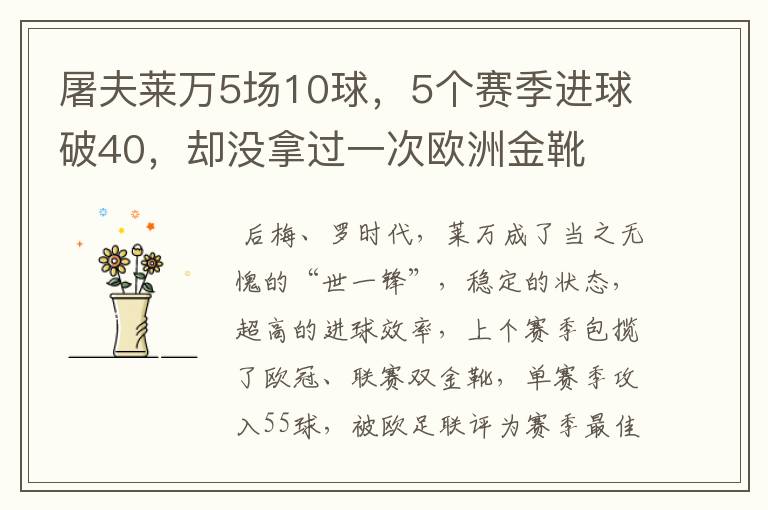 屠夫莱万5场10球，5个赛季进球破40，却没拿过一次欧洲金靴

后梅、罗时代，莱万成了当之无愧的“世一锋”，稳定的状态，超高的进球效率，上个赛季包揽了欧冠、联赛双金靴，单赛季攻入55球，被欧足联评为赛季最佳